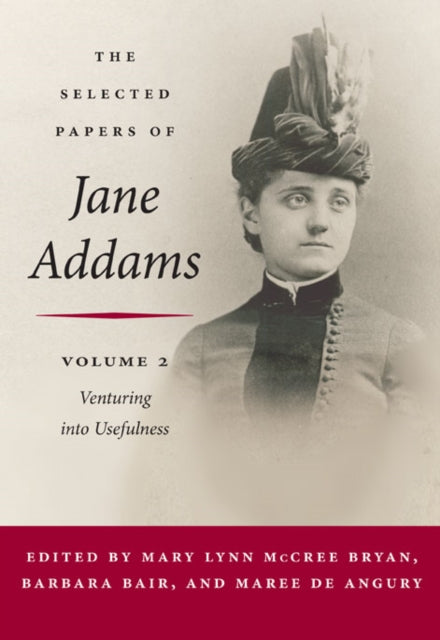 THE SELECTED PAPERS OF

Jane Addams

VOLUME 2

Venturing into Usefulness

EDITED BY MARY LYNN McCREE BRYAN, BARBARA BAIR, AND MAREE DE ANGURY